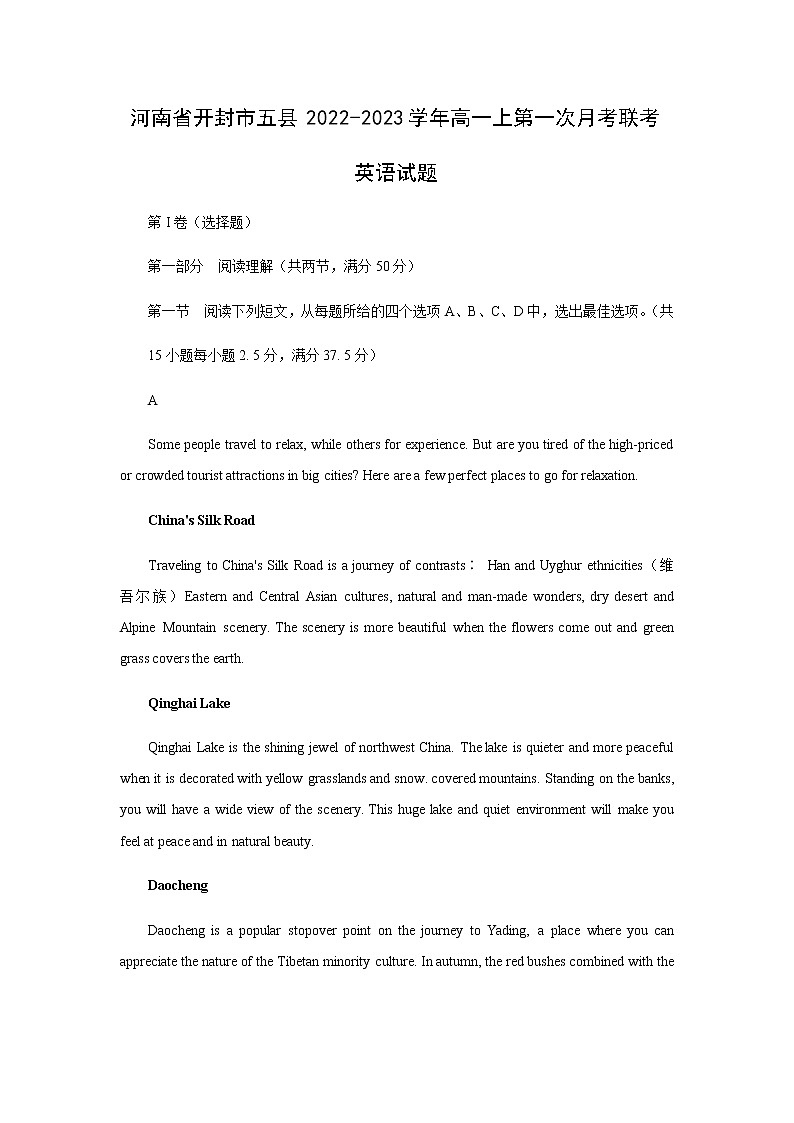 河南省开封市五县 2022-2023 学年高一上第一次月考联考

英语试题

第 I 卷（选择题）

第一部分　阅读理解（共两节，满分 50 分）

第一节　阅读下列短文，从每题所给的四个选项 A、B、C、D 中，选出最佳选项。（共 15 小题每小题 2.5 分，满分 37.5 分）

A

Some people travel to relax, while others for experience. But are you tired of the high-priced or crowded tourist attractions in big cities? Here are a few perfect places to go for relaxation.

China's Silk Road

Traveling to China's Silk Road is a journey of contrasts： Han and Uyghur ethnicities（维吾尔族）Eastern and Central Asian cultures, natural and man-made wonders, dry desert and Alpine Mountain scenery. The scenery is more beautiful when the flowers come out and green grass covers the earth.

Qinghai Lake

Qinghai Lake is the shining jewel of northwest China. The lake is quieter and more peaceful when it is decorated with yellow grasslands and snow. covered mountains. Standing on the banks, you will have a wide view of the scenery. This huge lake and quiet environment will make you feel at peace and in natural beauty.

Daocheng

Daocheng is a popular stopover point on the journey to Yading, a place where you can appreciate the nature of the Tibetan minority culture. In autumn, the red bushes combined with the